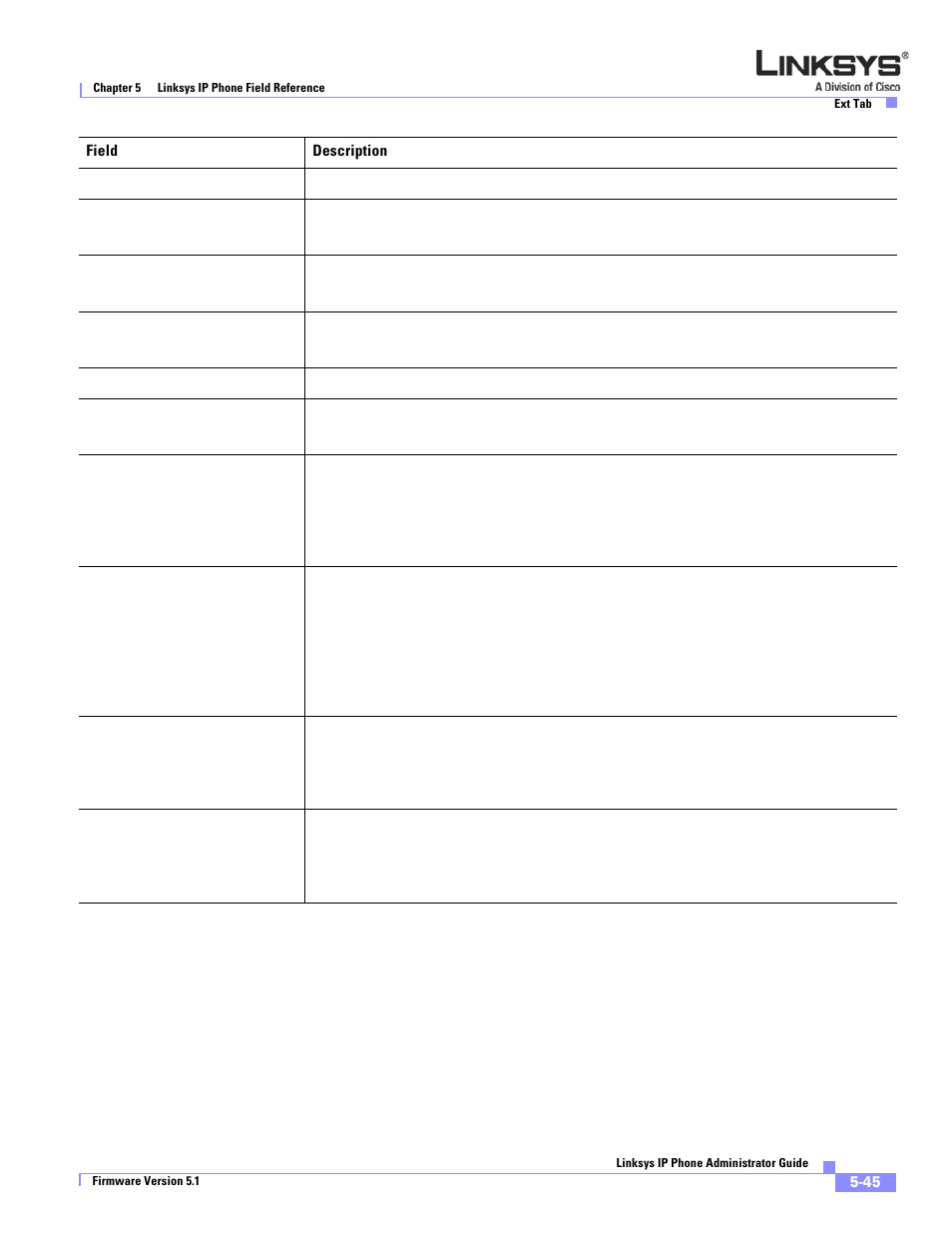 Chapter 5 Linksys IP Phone Field Reference

LINKSYS®
A Division of Cisco

Ext Tab

| Field | Description |
|---|---|
| | |
| | |
| | |
| | |
| | |
| | |
| | |
| | |
| | |
| | |

Linksys IP Phone Administrator Guide

Firmware Version 5.1

5-45